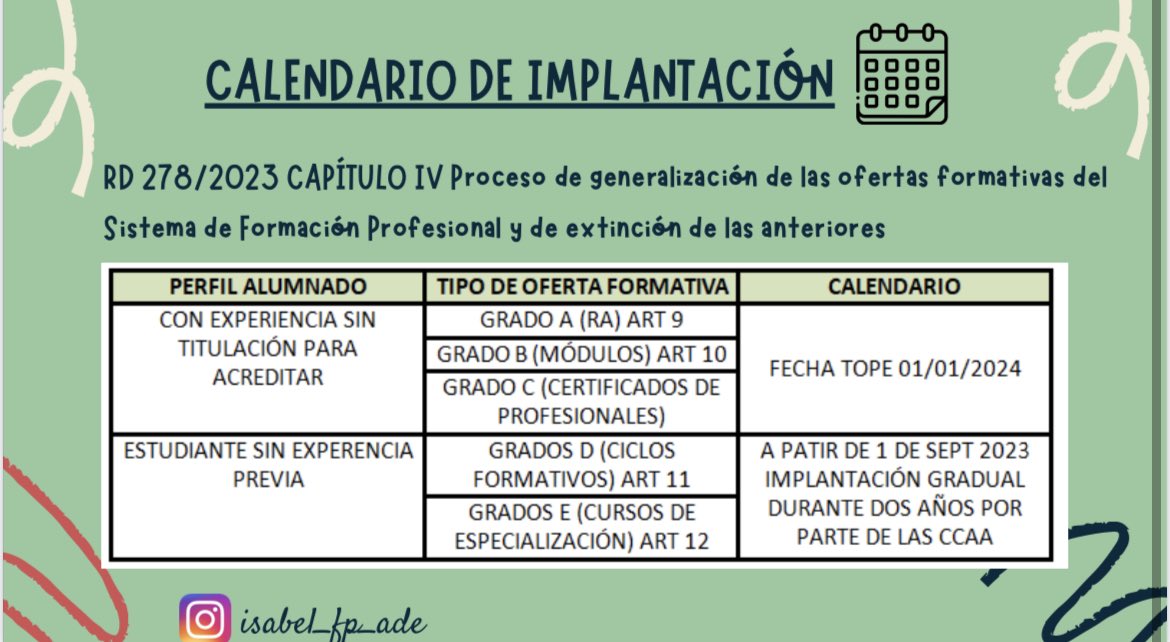 CALENDARIO DE IMPLANTACIÓN

RD 278/2023 CAPÍTULO IV Proceso de generalización de las ofertas formativas del Sistema de Formación Profesional y de extinción de las anteriores

| PERFIL ALUMNADO | TIPO DE OFERTA FORMATIVA | CALENDARIO |
|---|---|---|
| CON EXPERIENCIA SIN TITULACIÓN PARA ACREDITAR | GRADO A (RA) ART 9 | FECHA TOPE 01/01/2024 |
| | GRADO B (MÓDULOS) ART 10 | |
| | GRADO C (CERTIFICADOS DE PROFESIONALES) | |
| ESTUDIANTE SIN EXPERENCIA PREVIA | GRADOS D (CICLOS FORMATIVOS) ART 11 | A PATIR DE 1 DE SEPT 2023 IMPLANTACIÓN GRADUAL DURANTE DOS AÑOS POR PARTE DE LAS CCAA |
| | GRADOS E (CURSOS DE ESPECIALIZACIÓN) ART 12 | |

isabel_fp_ade